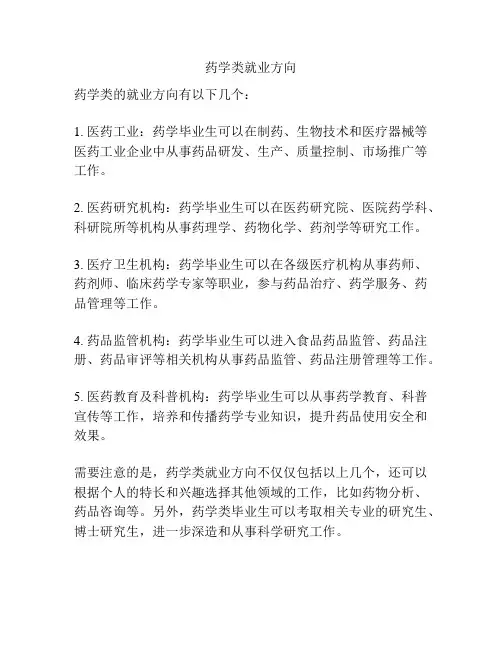 药学类就业方向

药学类的就业方向有以下几个：

1. 医药工业：药学毕业生可以在制药、生物技术和医疗器械等医药工业企业中从事药品研发、生产、质量控制、市场推广等工作。

2. 医药研究机构：药学毕业生可以在医药研究院、医院药学科、科研院所等机构从事药理学、药物化学、药剂学等研究工作。

3. 医疗卫生机构：药学毕业生可以在各级医疗机构从事药师、药剂师、临床药学专家等职业，参与药品治疗、药学服务、药品管理等工作。

4. 药品监管机构：药学毕业生可以进入食品药品监管、药品注册、药品审评等相关机构从事药品监管、药品注册管理等工作。

5. 医药教育及科普机构：药学毕业生可以从事药学教育、科普宣传等工作，培养和传播药学专业知识，提升药品使用安全和效果。

需要注意的是，药学类就业方向不仅仅包括以上几个，还可以根据个人的特长和兴趣选择其他领域的工作，比如药物分析、药品咨询等。另外，药学类毕业生可以考取相关专业的研究生、博士研究生，进一步深造和从事科学研究工作。